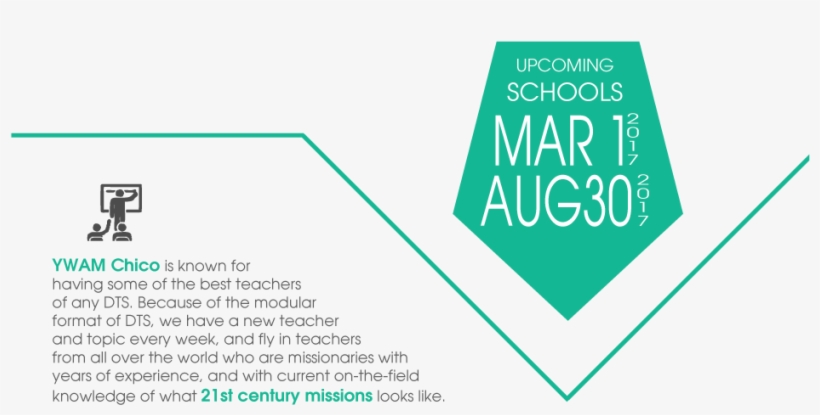 UPCOMING SCHOOLS

MAR 1 2017
AUG30 2017

YWAM Chico is known for having some of the best teachers of any DTS. Because of the modular format of DTS, we have a new teacher and topic every week, and fly in teachers from all over the world who are missionaries with years of experience, and with current on-the-field knowledge of what 21st century missions looks like.